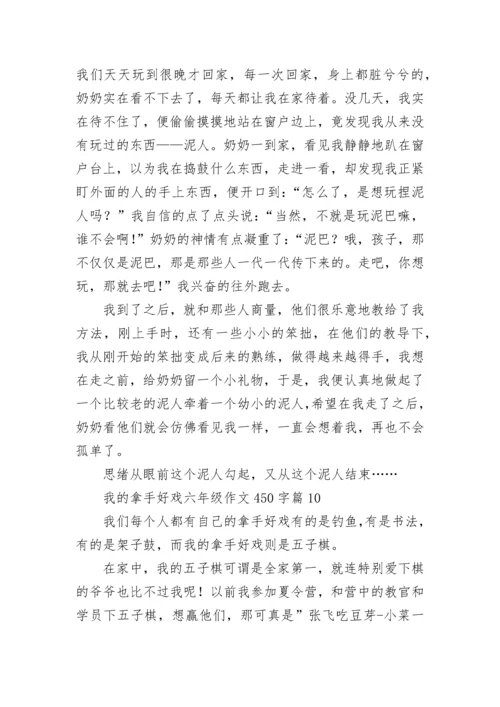 我们天天玩到很晚才回家，每一次回家，身上都脏兮兮的，奶奶实在看不下去了，每天都让我在家待着。没几天，我实在待不住了，便偷偷摸摸地站在窗户边上，竟发现我从来没有玩过的东西——泥人。奶奶一到家，看见我静静地趴在窗户台上，以为我在捣鼓什么东西，走进一看，却发现我正紧盯外面的人的手上东西，便开口到：“怎么了，是想玩捏泥人吗？”我自信的点了点头说：“当然，不就是玩泥巴嘛，谁不会啊！”奶奶的神情有点凝重了：“泥巴？哦，孩子，那不仅仅是泥巴，那是那些人一代一代传下来的。走吧，你想玩，那就去吧！”我兴奋的往外跑去。

我到了之后，就和那些人商量，他们很乐意地教给了我方法，刚上手时，还有一些小小的笨拙，在他们的教导下，我从刚开始的笨拙变成后来的熟练，做得越来越得手，我想在走之前，给奶奶留一个小礼物，于是，我便认真地做起了一个比较老的泥人牵着一个幼小的泥人，希望在我走了之后，奶奶看他们就会仿佛看见我一样，一直会想着我，再也不会孤单了。

思绪从眼前这个泥人勾起，又从这个泥人结束……

我的拿手好戏六年级作文 450 字篇 10

我们每个人都有自己的拿手好戏有的是钓鱼，有是书法，有的是架子鼓，而我的拿手好戏则是五子棋。

在家中，我的五子棋可谓是全家第一，就连特别爱下棋的爷爷也比不过我呢！以前我参加夏令营，和营中的教官和学员下五子棋，想赢他们，那可真是”张飞吃豆芽-小菜一